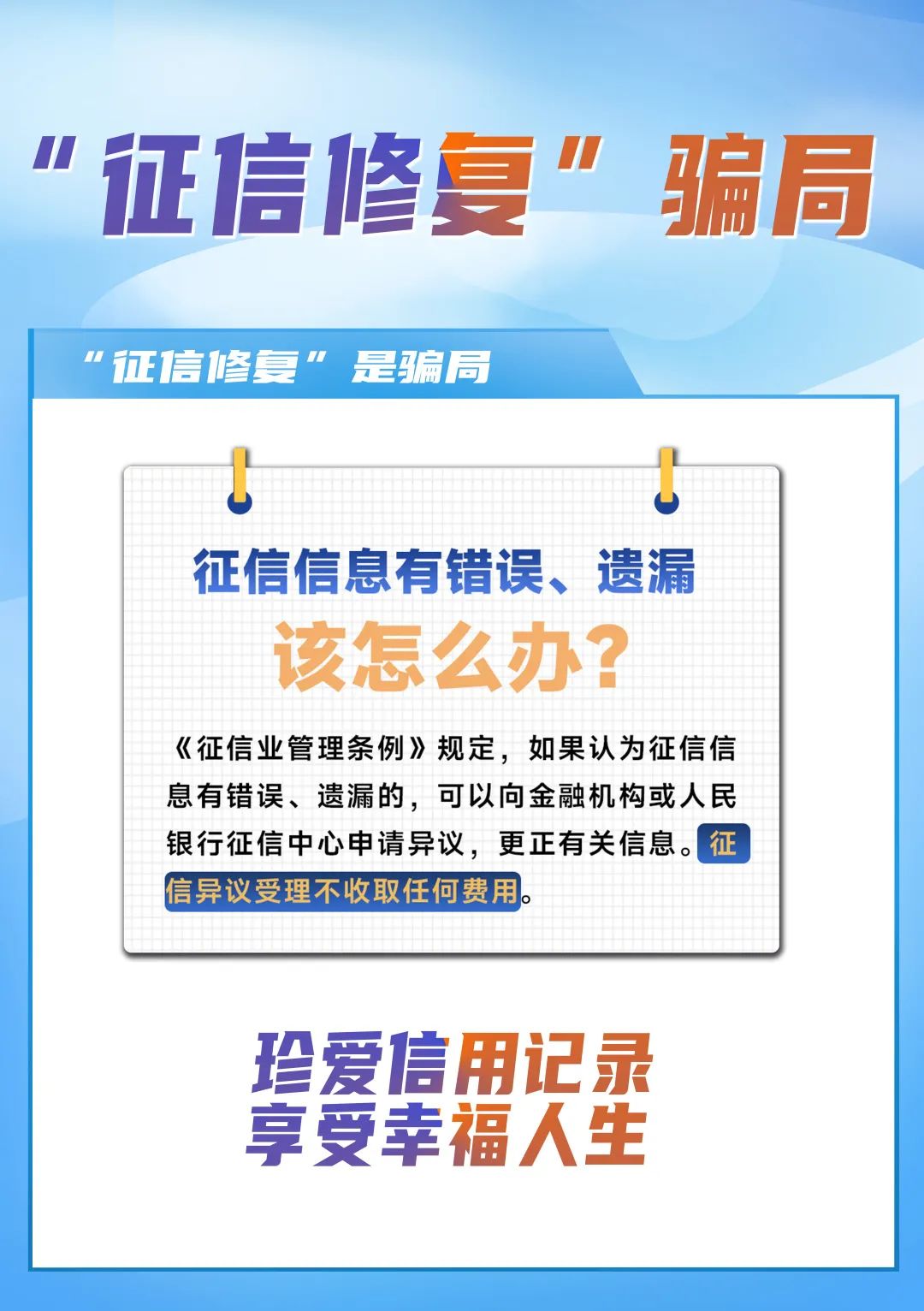 “征信修复”骗局

“征信修复”是骗局

征信信息有错误、遗漏
该怎么办？

《征信业管理条例》规定，如果认为征信信息有错误、遗漏的，可以向金融机构或人民银行征信中心申请异议，更正有关信息。征信异议受理不收取任何费用。

珍爱信用记录
享受幸福人生